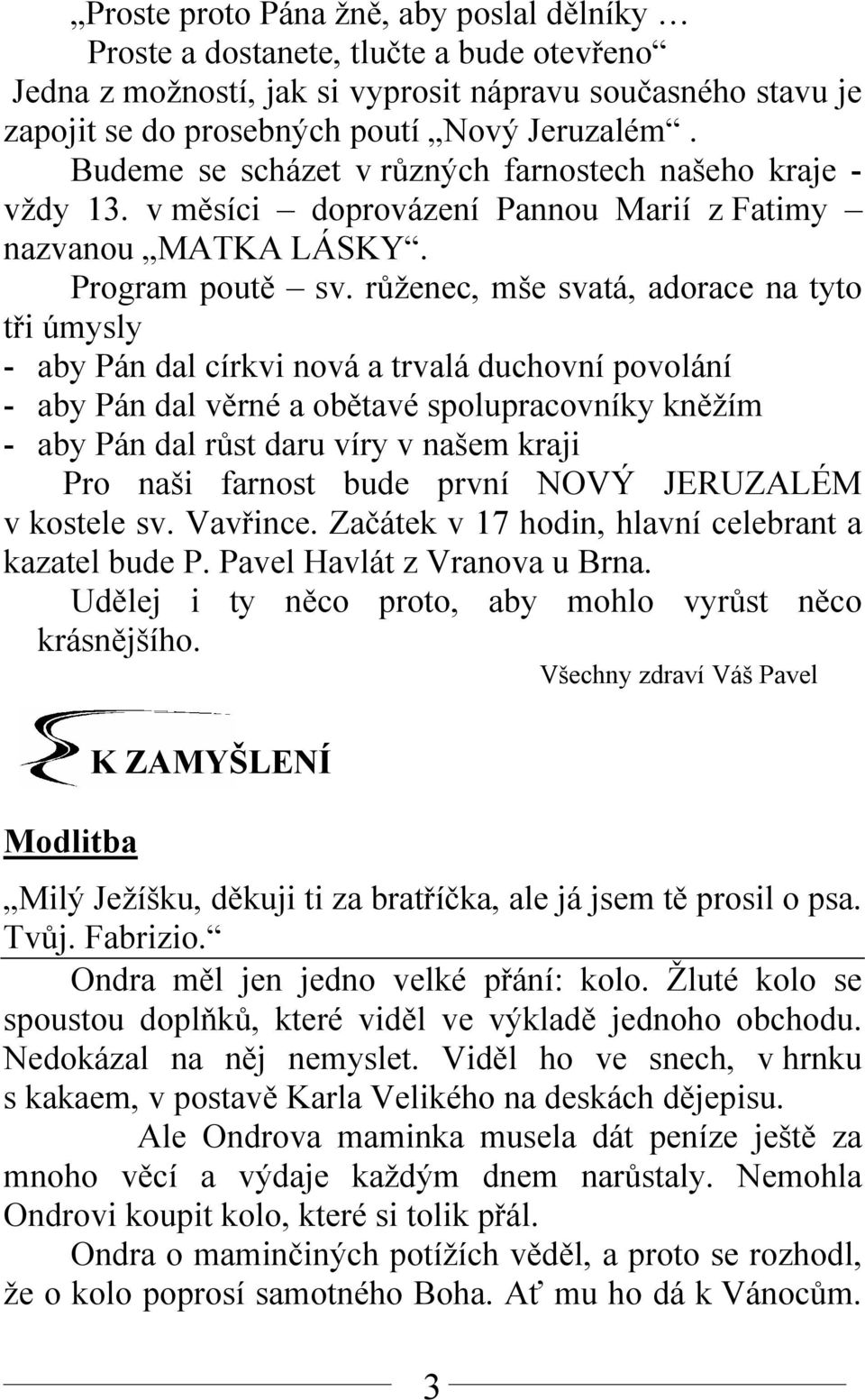 „Proste proto Pána žně, aby poslal dělníky …
Proste a dostanete, tlučte a bude otevřeno“
Jedna z možností, jak si vyprosit nápravu současného stavu je zapojit se do prosebných poutí „Nový Jeruzalém“.

Budeme se scházet v různých farnostech našeho kraje - vždy 13. v měsíci – doprovázení Pannou Marií z Fatimy – nazvanou „MATKA LÁSKY“.

Program poutě – sv. růženec, mše svatá, adorace na tyto tři úmysly
- aby Pán dal církvi nová a trvalá duchovní povolání
- aby Pán dal věrné a obětavé spolupracovníky kněžím
- aby Pán dal růst daru víry v našem kraji

Pro naši farnost bude první NOVÝ JERUZALÉM v kostele sv. Vavřince. Začátek v 17 hodin, hlavní celebrant a kazatel bude P. Pavel Havlát z Vranova u Brna.

Udělej i ty něco proto, aby mohlo vyrůst něco krásnějšího.

Všechny zdraví Váš Pavel

K ZAMYŠLENÍ

Modlitba

„Milý Ježíšku, děkuji ti za bratříčka, ale já jsem tě prosil o psa. Tvůj. Fabrizio.“

Ondra měl jen jedno velké přání: kolo. Žluté kolo se spoustou doplňků, které viděl ve výkladě jednoho obchodu. Nedokázal na něj nemyslet. Viděl ho ve snech, v hrnku s kakaem, v postavě Karla Velikého na deskách dějepisu.

Ale Ondrova maminka musela dát peníze ještě za mnoho věcí a výdaje každým dnem narůstaly. Nemohla Ondrovi koupit kolo, které si tolik přál.

Ondra o maminčiných potížích věděl, a proto se rozhodl, že o kolo poprosí samotného Boha. Ať mu ho dá k Vánocům.

3